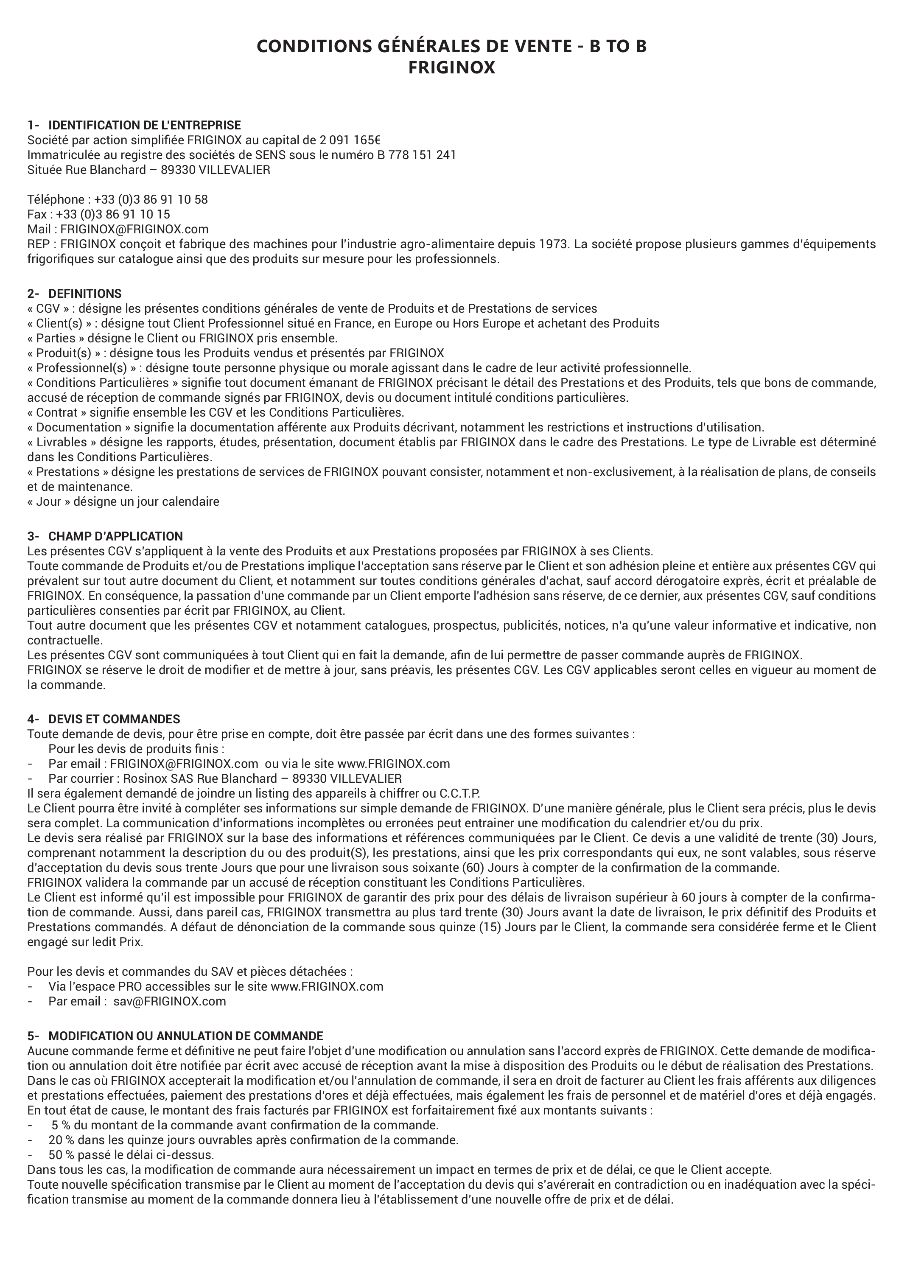 CONDITIONS GÉNÉRALES DE VENTE - B TO B
FRIGINOX

1- IDENTIFICATION DE L'ENTREPRISE
Société par action simplifiée FRIGINOX au capital de 2 091 165€
Immatriculée au registre des sociétés de SENS sous le numéro B 778 151 241
Située Rue Blanchard – 89330 VILLEVALIER

Téléphone : +33 (0)3 86 91 10 58
Fax : +33 (0)3 86 91 10 15
Mail : FRIGINOX@FRIGINOX.com
REP : FRIGINOX conçoit et fabrique des machines pour l'industrie agro-alimentaire depuis 1973. La société propose plusieurs gammes d'équipements frigorifiques sur catalogue ainsi que des produits sur mesure pour les professionnels.

2- DEFINITIONS
« CGV » : désigne les présentes conditions générales de vente de Produits et de Prestations de services
« Client(s) » : désigne tout Client Professionnel situé en France, en Europe ou Hors Europe et achetant des Produits
« Parties » désigne le Client ou FRIGINOX pris ensemble.
« Produit(s) » : désigne tous les Produits vendus et présentés par FRIGINOX
« Professionnel(s) » : désigne toute personne physique ou morale agissant dans le cadre de leur activité professionnelle.
« Conditions Particulières » signifie tout document émanant de FRIGINOX précisant le détail des Prestations et des Produits, tels que bons de commande, accusé de réception de commande signés par FRIGINOX, devis ou document intitulé conditions particulières.
« Contrat » signifie ensemble les CGV et les Conditions Particulières.
« Documentation » signifie la documentation afférente aux Produits décrivant, notamment les restrictions et instructions d'utilisation.
« Livrables » désigne les rapports, études, présentation, document établis par FRIGINOX dans le cadre des Prestations. Le type de Livrable est déterminé dans les Conditions Particulières.
« Prestations » désigne les prestations de services de FRIGINOX pouvant consister, notamment et non-exclusivement, à la réalisation de plans, de conseils et de maintenance.
« Jour » désigne un jour calendaire

3- CHAMP D'APPLICATION
Les présentes CGV s'appliquent à la vente des Produits et aux Prestations proposées par FRIGINOX à ses Clients.
Toute commande de Produits et/ou de Prestations implique l'acceptation sans réserve par le Client et son adhésion pleine et entière aux présentes CGV qui prévalent sur tout autre document du Client, et notamment sur toutes conditions générales d'achat, sauf accord dérogatoire exprès, écrit et préalable de FRIGINOX. En conséquence, la passation d'une commande par un Client emporte l'adhésion sans réserve, de ce dernier, aux présentes CGV, sauf conditions particulières consenties par écrit par FRIGINOX, au Client.
Tout autre document que les présentes CGV et notamment catalogues, prospectus, publicités, notices, n'a qu'une valeur informative et indicative, non contractuelle.
Les présentes CGV sont communiquées à tout Client qui en fait la demande, afin de lui permettre de passer commande auprès de FRIGINOX.
FRIGINOX se réserve le droit de modifier et de mettre à jour, sans préavis, les présentes CGV. Les CGV applicables seront celles en vigueur au moment de la commande.

4- DEVIS ET COMMANDES
Toute demande de devis, pour être prise en compte, doit être passée par écrit dans une des formes suivantes :
Pour les devis de produits finis :
- Par email : FRIGINOX@FRIGINOX.com ou via le site www.FRIGINOX.com
- Par courrier : Rosinox SAS Rue Blanchard – 89330 VILLEVALIER
Il sera également demandé de joindre un listing des appareils à chiffrer ou C.C.T.P.
Le Client pourra être invité à compléter ses informations sur simple demande de FRIGINOX. D'une manière générale, plus le Client sera précis, plus le devis sera complet. La communication d'informations incomplètes ou erronées peut entrainer une modification du calendrier et/ou du prix.
Le devis sera réalisé par FRIGINOX sur la base des informations et références communiquées par le Client. Ce devis a une validité de trente (30) Jours, comprenant notamment la description du ou des produit(S), les prestations, ainsi que les prix correspondants qui eux, ne sont valables, sous réserve d'acceptation du devis sous trente Jours que pour une livraison sous soixante (60) Jours à compter de la confirmation de la commande.
FRIGINOX validera la commande par un accusé de réception constituant les Conditions Particulières.
Le Client est informé qu'il est impossible pour FRIGINOX de garantir des prix pour des délais de livraison supérieur à 60 jours à compter de la confirmation de commande. Aussi, dans pareil cas, FRIGINOX transmettra au plus tard trente (30) Jours avant la date de livraison, le prix définitif des Produits et Prestations commandés. A défaut de dénonciation de la commande sous quinze (15) Jours par le Client, la commande sera considérée ferme et le Client engagé sur ledit Prix.

Pour les devis et commandes du SAV et pièces détachées :
- Via l'espace PRO accessibles sur le site www.FRIGINOX.com
- Par email : sav@FRIGINOX.com

5- MODIFICATION OU ANNULATION DE COMMANDE
Aucune commande ferme et définitive ne peut faire l'objet d'une modification ou annulation sans l'accord exprès de FRIGINOX. Cette demande de modification ou annulation doit être notifiée par écrit avec accusé de réception avant la mise à disposition des Produits ou le début de réalisation des Prestations.
Dans le cas où FRIGINOX accepterait la modification et/ou l'annulation de commande, il sera en droit de facturer au Client les frais afférents aux diligences et prestations effectuées, paiement des prestations d'ores et déjà effectuées, mais également les frais de personnel et de matériel d'ores et déjà engagés.
En tout état de cause, le montant des frais facturés par FRIGINOX est forfaitairement fixé aux montants suivants :
- 5 % du montant de la commande avant confirmation de la commande.
- 20 % dans les quinze jours ouvrables après confirmation de la commande.
- 50 % passé le délai ci-dessus.
Dans tous les cas, la modification de commande aura nécessairement un impact en termes de prix et de délai, ce que le Client accepte.
Toute nouvelle spécification transmise par le Client au moment de l'acceptation du devis qui s'avérerait en contradiction ou en inadéquation avec la spécification transmise au moment de la commande donnera lieu à l'établissement d'une nouvelle offre de prix et de délai.